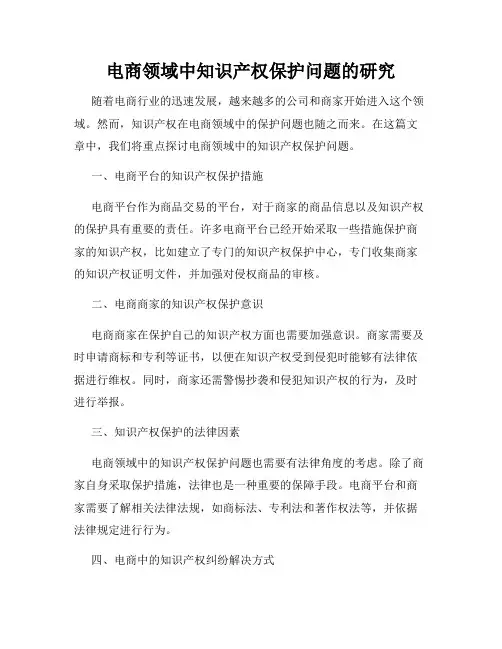 电商领域中知识产权保护问题的研究

随着电商行业的迅速发展，越来越多的公司和商家开始进入这个领域。然而，知识产权在电商领域中的保护问题也随之而来。在这篇文章中，我们将重点探讨电商领域中的知识产权保护问题。

一、电商平台的知识产权保护措施

电商平台作为商品交易的平台，对于商家的商品信息以及知识产权的保护具有重要的责任。许多电商平台已经开始采取一些措施保护商家的知识产权，比如建立了专门的知识产权保护中心，专门收集商家的知识产权证明文件，并加强对侵权商品的审核。

二、电商商家的知识产权保护意识

电商商家在保护自己的知识产权方面也需要加强意识。商家需要及时申请商标和专利等证书，以便在知识产权受到侵犯时能够有法律依据进行维权。同时，商家还需警惕抄袭和侵犯知识产权的行为，及时进行举报。

三、知识产权保护的法律因素

电商领域中的知识产权保护问题也需要有法律角度的考虑。除了商家自身采取保护措施，法律也是一种重要的保障手段。电商平台和商家需要了解相关法律法规，如商标法、专利法和著作权法等，并依据法律规定进行行为。

四、电商中的知识产权纠纷解决方式